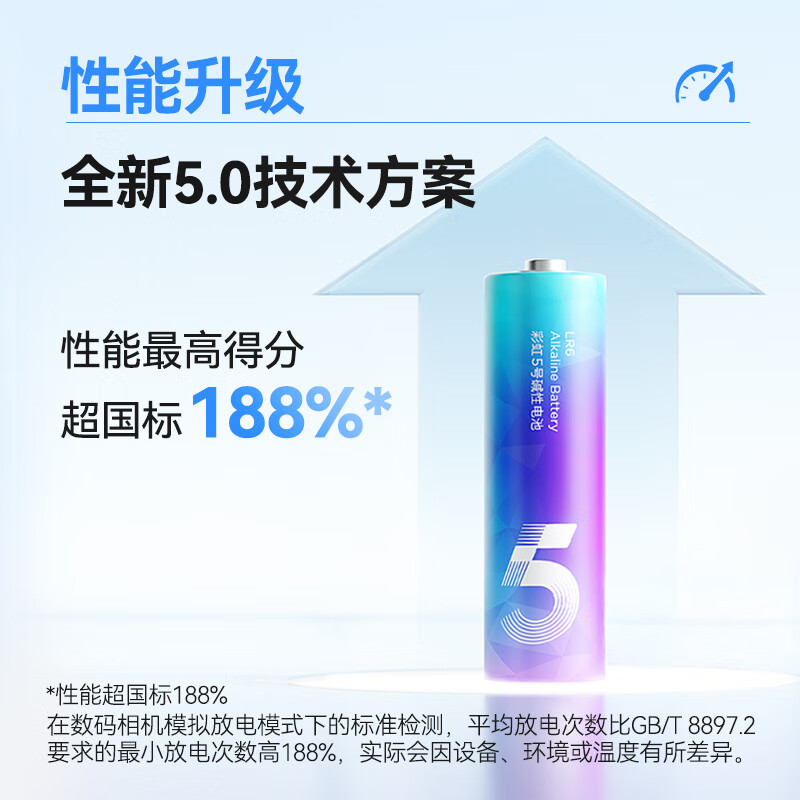 性能升级

全新5.0技术方案

性能最高得分
超国标 188%*

LR6
Alkaline Battery
彩虹5号碱性电池

5

*性能超国标188%
在数码相机模拟放电模式下的标准检测，平均放电次数比GB/T 8897.2要求的最小放电次数高188%，实际会因设备、环境或温度有所差异。